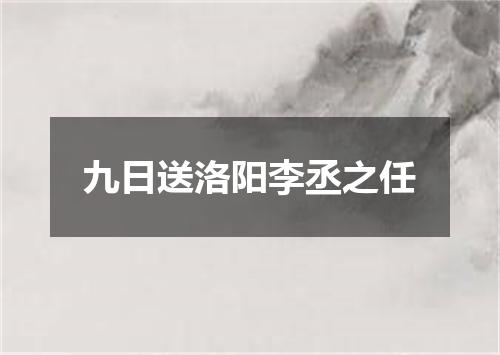 九日送洛阳李丞之任